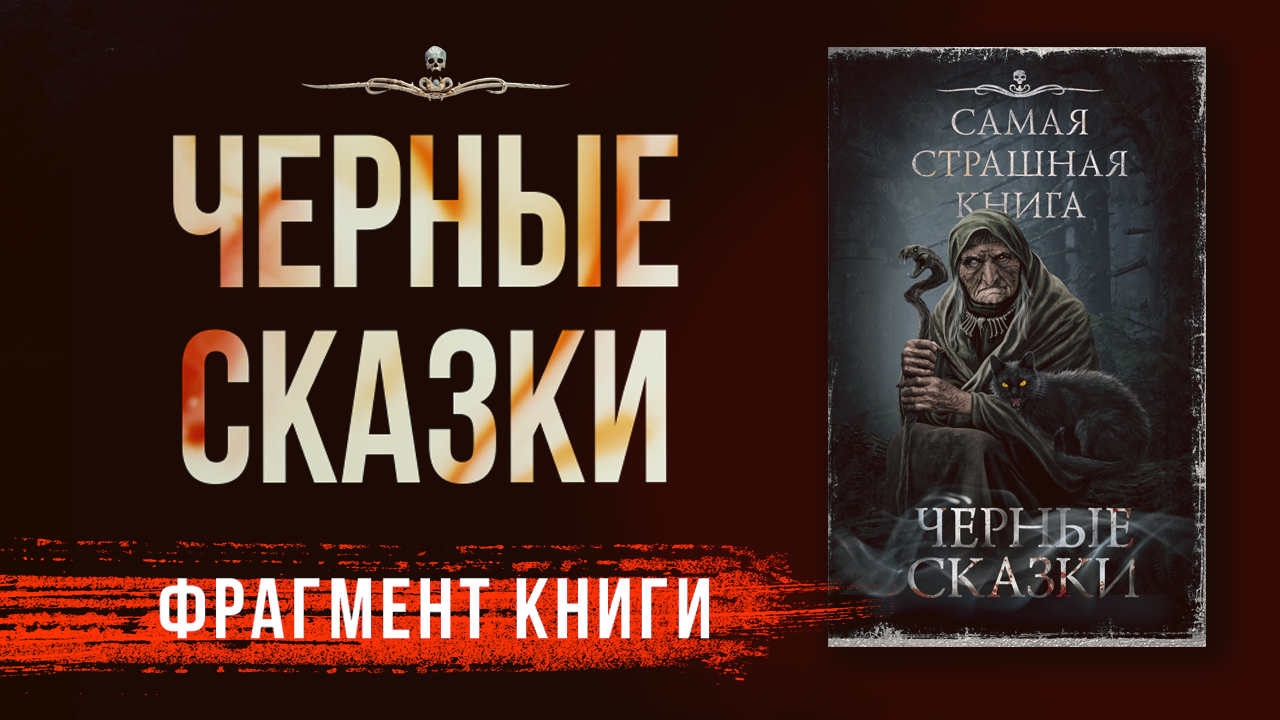 ЧЕРНЫЕ СКАЗКИ

ФРАГМЕНТ КНИГИ

САМАЯ СТРАШНАЯ КНИГА

ЧЕРНЫЕ СКАЗКИ